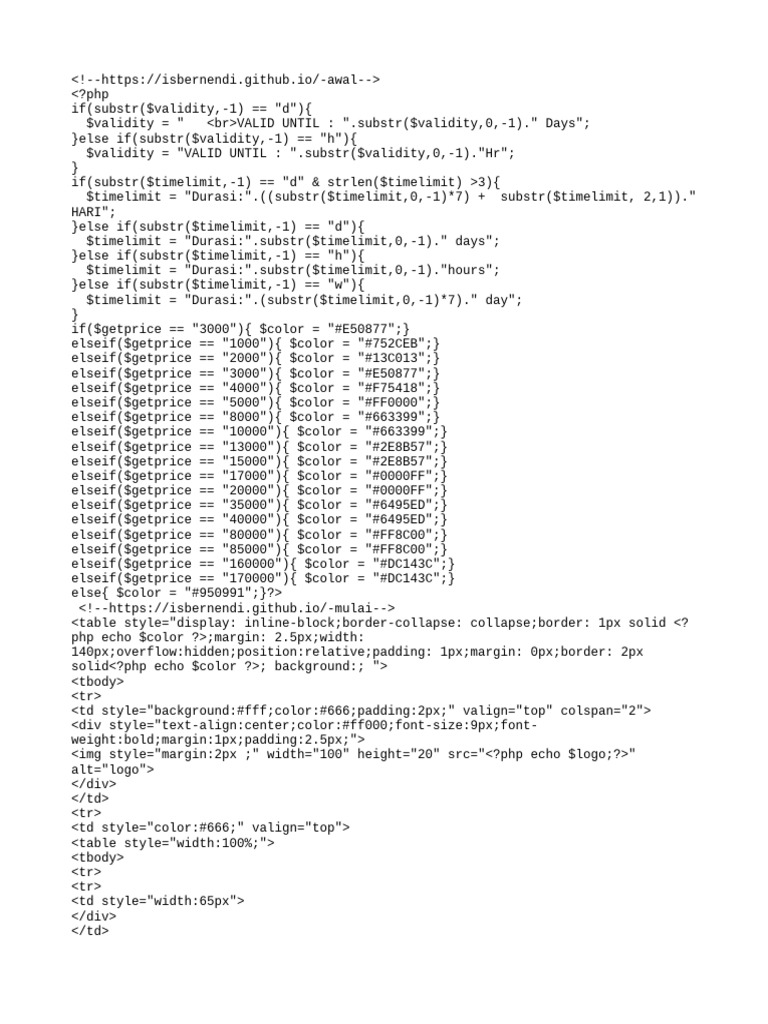 <!--https://isbernendi.github.io/-awal-->
<?php
if(substr($validity,-1) == "d"){
  $validity = "   <br>VALID UNTIL : ".substr($validity,0,-1)." Days";
}else if(substr($validity,-1) == "h"){
  $validity = "VALID UNTIL : ".substr($validity,0,-1)."Hr";
}
if(substr($timelimit,-1) == "d" & strlen($timelimit) >3){
  $timelimit = "Durasi:".((substr($timelimit,0,-1)*7) +  substr($timelimit, 2,1))." HARI";
}else if(substr($timelimit,-1) == "d"){
  $timelimit = "Durasi:".substr($timelimit,0,-1)." days";
}else if(substr($timelimit,-1) == "h"){
  $timelimit = "Durasi:".substr($timelimit,0,-1)."hours";
}else if(substr($timelimit,-1) == "w"){
  $timelimit = "Durasi:".(substr($timelimit,0,-1)*7)." day";
}
if($getprice == "3000"){ $color = "#E50877";}
elseif($getprice == "1000"){ $color = "#752CEB";}
elseif($getprice == "2000"){ $color = "#13C013";}
elseif($getprice == "3000"){ $color = "#E50877";}
elseif($getprice == "4000"){ $color = "#F75418";}
elseif($getprice == "5000"){ $color = "#FF0000";}
elseif($getprice == "8000"){ $color = "#663399";}
elseif($getprice == "10000"){ $color = "#663399";}
elseif($getprice == "13000"){ $color = "#2E8B57";}
elseif($getprice == "15000"){ $color = "#2E8B57";}
elseif($getprice == "17000"){ $color = "#0000FF";}
elseif($getprice == "20000"){ $color = "#0000FF";}
elseif($getprice == "35000"){ $color = "#6495ED";}
elseif($getprice == "40000"){ $color = "#6495ED";}
elseif($getprice == "80000"){ $color = "#FF8C00";}
elseif($getprice == "85000"){ $color = "#FF8C00";}
elseif($getprice == "160000"){ $color = "#DC143C";}
elseif($getprice == "170000"){ $color = "#DC143C";}
else{ $color = "#950991";}?>
 <!--https://isbernendi.github.io/-mulai-->
<table style="display: inline-block;border-collapse: collapse;border: 1px solid <?php echo $color ?>;margin: 2.5px;width: 140px;overflow:hidden;position:relative;padding: 1px;margin: 0px;border: 2px solid<?php echo $color ?>; background:; ">
<tbody>
<tr>
<td style="background:#fff;color:#666;padding:2px;" valign="top" colspan="2">
<div style="text-align:center;color:#ff000;font-size:9px;font-weight:bold;margin:1px;padding:2.5px;">
<img style="margin:2px ;" width="100" height="20" src="<?php echo $logo;?>" alt="logo">
</div>
</td>
<tr>
<td style="color:#666;" valign="top">
<table style="width:100%;">
<tbody>
<tr>
<tr>
<td style="width:65px">
</div>
</td>